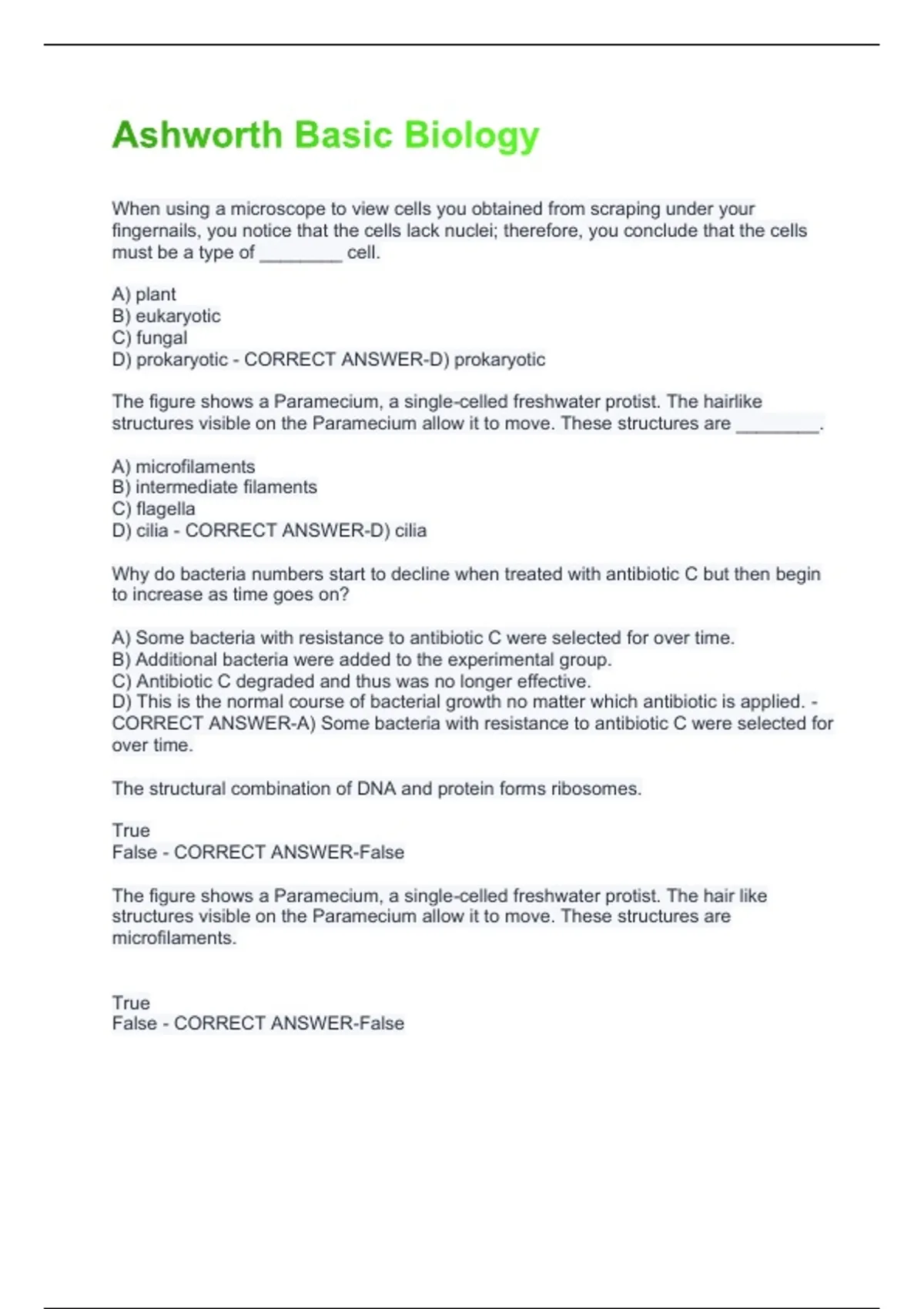 Ashworth Basic Biology

When using a microscope to view cells you obtained from scraping under your fingernails, you notice that the cells lack nuclei; therefore, you conclude that the cells must be a type of ____ cell.

A) plant
B) eukaryotic
C) fungal
D) prokaryotic - CORRECT ANSWER-D) prokaryotic

The figure shows a Paramecium, a single-celled freshwater protist. The hairlike structures visible on the Paramecium allow it to move. These structures are ____.

A) microfilaments
B) intermediate filaments
C) flagella
D) cilia - CORRECT ANSWER-D) cilia

Why do bacteria numbers start to decline when treated with antibiotic C but then begin to increase as time goes on?

A) Some bacteria with resistance to antibiotic C were selected for over time.
B) Additional bacteria were added to the experimental group.
C) Antibiotic C degraded and thus was no longer effective.
D) This is the normal course of bacterial growth no matter which antibiotic is applied. - CORRECT ANSWER-A) Some bacteria with resistance to antibiotic C were selected for over time.

The structural combination of DNA and protein forms ribosomes.

True
False - CORRECT ANSWER-False

The figure shows a Paramecium, a single-celled freshwater protist. The hair like structures visible on the Paramecium allow it to move. These structures are microfilaments.

True
False - CORRECT ANSWER-False